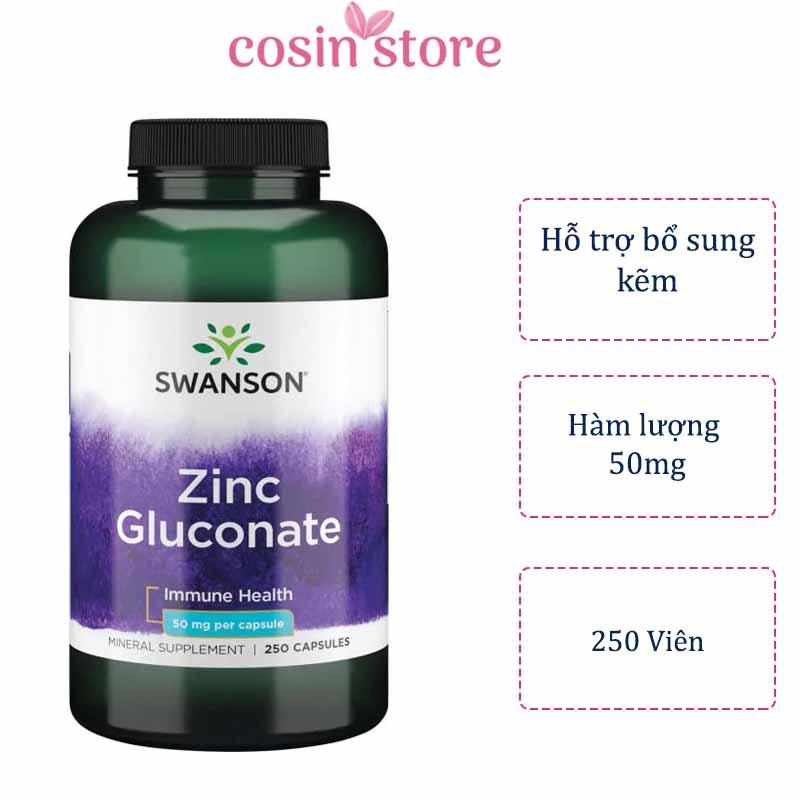 cosin store

SWANSON

Zinc Gluconate

Immune Health

50 mg per capsule

MINERAL SUPPLEMENT | 250 CAPSULES

Hỗ trợ bổ sung kẽm

Hàm lượng 50mg

250 Viên